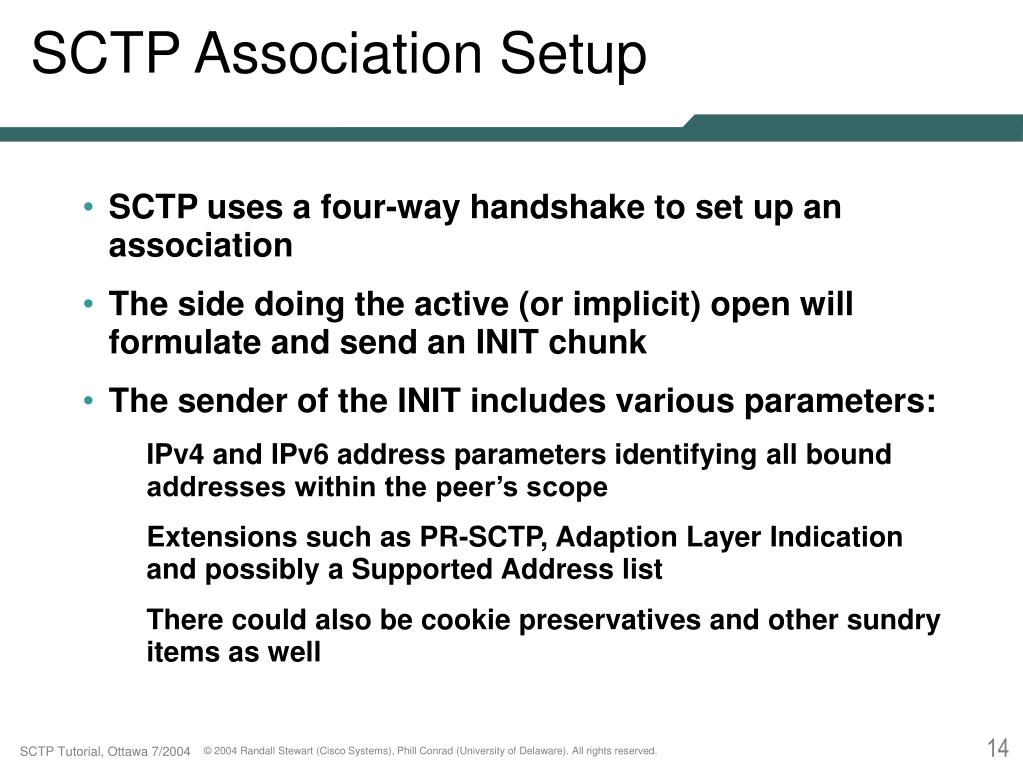 SCTP Association Setup

• SCTP uses a four-way handshake to set up an association

• The side doing the active (or implicit) open will formulate and send an INIT chunk

• The sender of the INIT includes various parameters:

IPv4 and IPv6 address parameters identifying all bound addresses within the peer's scope

Extensions such as PR-SCTP, Adaption Layer Indication and possibly a Supported Address list

There could also be cookie preservatives and other sundry items as well

SCTP Tutorial, Ottawa 7/2004 © 2004 Randall Stewart (Cisco Systems), Phill Conrad (University of Delaware). All rights reserved.

14